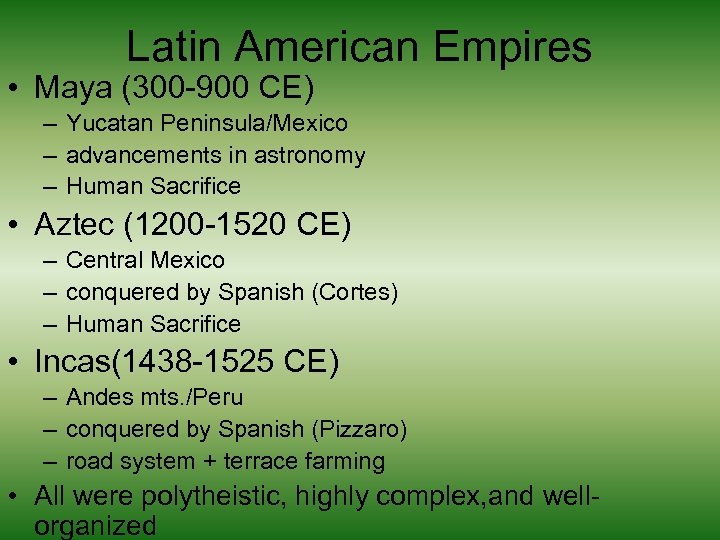 Latin American Empires

• Maya (300-900 CE)
– Yucatan Peninsula/Mexico
– advancements in astronomy
– Human Sacrifice

• Aztec (1200-1520 CE)
– Central Mexico
– conquered by Spanish (Cortes)
– Human Sacrifice

• Incas(1438-1525 CE)
– Andes mts./Peru
– conquered by Spanish (Pizzaro)
– road system + terrace farming

• All were polytheistic, highly complex,and well-organized